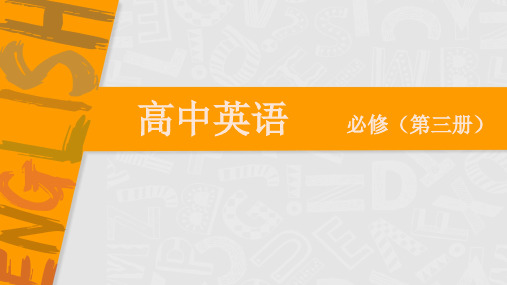 ENGLISH

高中英语 必修（第三册）